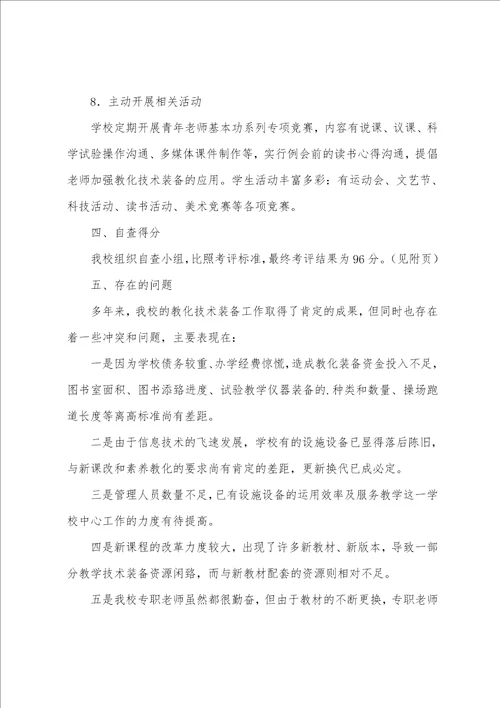 8．主动开展相关活动

学校定期开展青年老师基本功系列专项竞赛，内容有说课、议课、科学试验操作沟通、多媒体课件制作等，实行例会前的读书心得沟通，提倡老师加强教化技术装备的应用。学生活动丰富多彩：有运动会、文艺节、科技活动、读书活动、美术竞赛等各项竞赛。

四、自查得分

我校组织自查小组，比照考评标准，最终考评结果为96分。（见附页）

五、存在的问题

多年来，我校的教化技术装备工作取得了肯定的成果，但同时也存在着一些冲突和问题，主要表现在：

一是因为学校债务较重、办学经费惊慌，造成教化装备资金投入不足，图书室面积、图书添路进度、试验教学仪器装备的.种类和数量、操场跑道长度等离高标准尚有差距。

二是由于信息技术的飞速发展，学校有的设施设备已显得落后陈旧，与新课改和素养教化的要求尚有肯定的差距，更新换代已成必定。

三是管理人员数量不足，已有设施设备的运用效率及服务教学这一学校中心工作的力度有待提高。

四是新课程的改革力度较大，出现了许多新教材、新版本，导致一部分教学技术装备资源闲路，而与新教材配套的资源则相对不足。

五是我校专职老师虽然都很勤奋，但由于教材的不断更换，专职老师